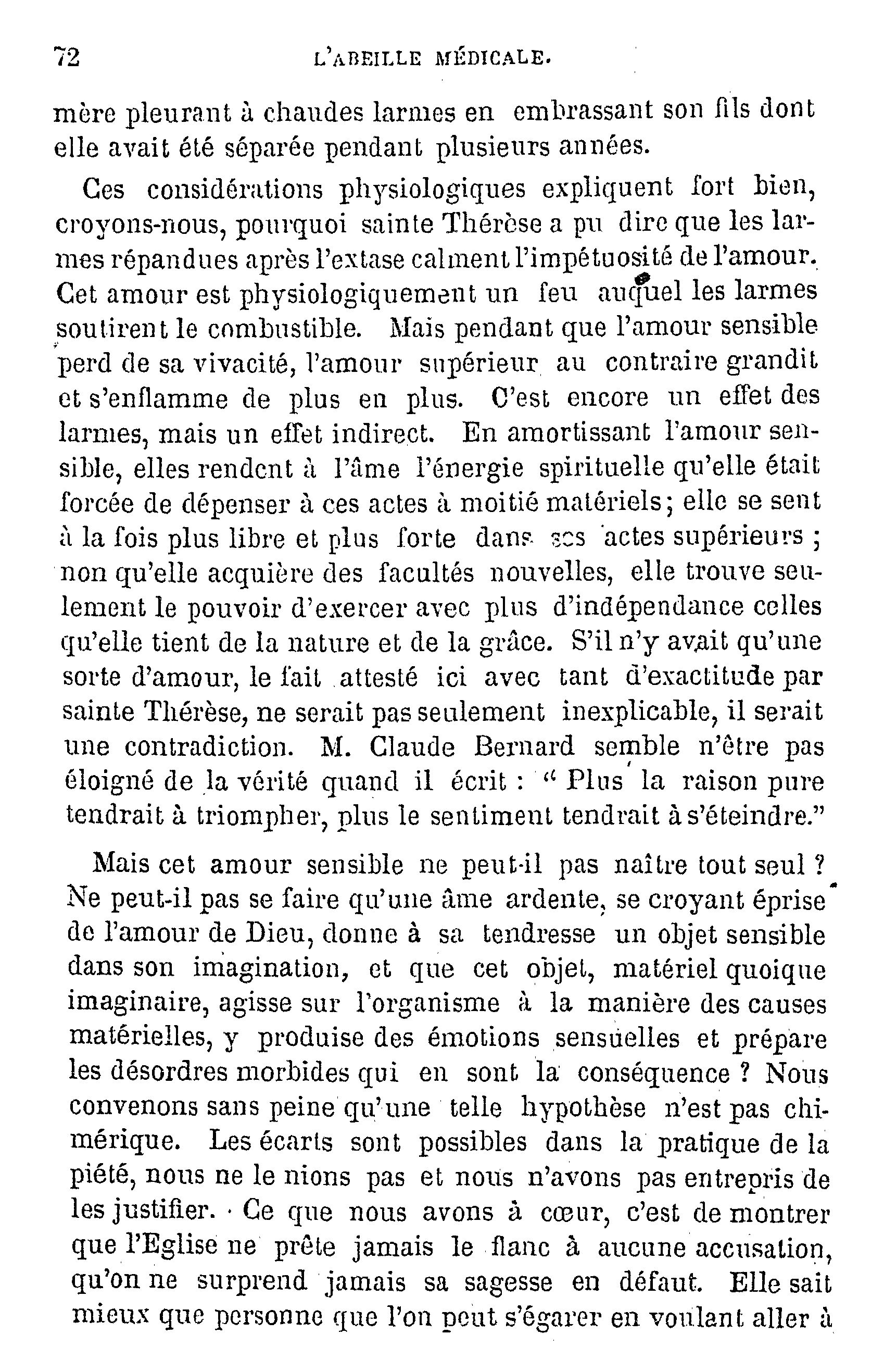 72 L'ABEILLE MÉDICALE.

mère pleurant à chaudes larmes en embrassant son fils dont elle avait été séparée pendant plusieurs années.

Ces considérations physiologiques expliquent fort bien, croyons-nous, pourquoi sainte Thérèse a pu dire que les larmes répandues après l'extase calment l'impétuosité de l'amour. Cet amour est physiologiquement un feu auquel les larmes soutirent le combustible. Mais pendant que l'amour sensible perd de sa vivacité, l'amour supérieur au contraire grandit et s'enflamme de plus en plus. C'est encore un effet des larmes, mais un effet indirect. En amortissant l'amour sensible, elles rendent à l'âme l'énergie spirituelle qu'elle était forcée de dépenser à ces actes à moitié matériels; elle se sent à la fois plus libre et plus forte dans ses actes supérieurs ; non qu'elle acquière des facultés nouvelles, elle trouve seulement le pouvoir d'exercer avec plus d'indépendance celles qu'elle tient de la nature et de la grâce. S'il n'y avait qu'une sorte d'amour, le fait attesté ici avec tant d'exactitude par sainte Thérèse, ne serait pas seulement inexplicable, il serait une contradiction. M. Claude Bernard semble n'être pas éloigné de la vérité quand il écrit : " Plus la raison pure tendrait à triompher, plus le sentiment tendrait à s'éteindre."

Mais cet amour sensible ne peut-il pas naître tout seul ? Ne peut-il pas se faire qu'une âme ardente, se croyant éprise de l'amour de Dieu, donne à sa tendresse un objet sensible dans son imagination, et que cet objet, matériel quoique imaginaire, agisse sur l'organisme à la manière des causes matérielles, y produise des émotions sensuelles et prépare les désordres morbides qui en sont la conséquence ? Nous convenons sans peine qu'une telle hypothèse n'est pas chimérique. Les écarts sont possibles dans la pratique de la piété, nous ne le nions pas et nous n'avons pas entrepris de les justifier. Ce que nous avons à cœur, c'est de montrer que l'Eglise ne prête jamais le flanc à aucune accusation, qu'on ne surprend jamais sa sagesse en défaut. Elle sait mieux que personne que l'on peut s'égarer en voulant aller à